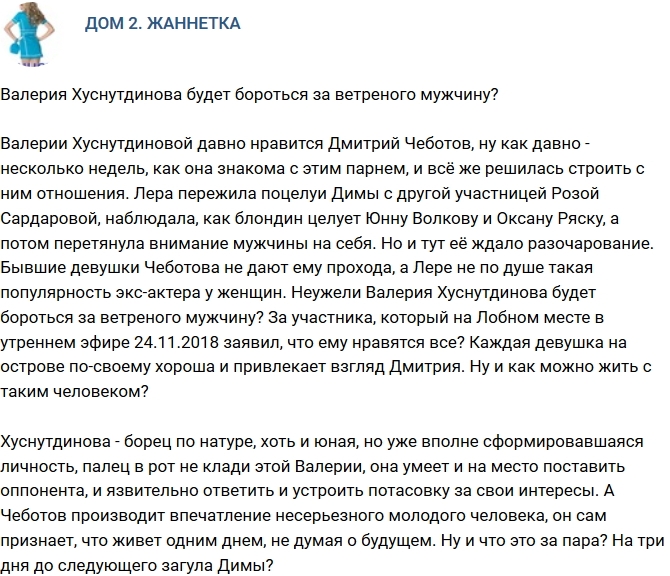 ДОМ 2. ЖАННЕТКА

Валерия Хуснутдинова будет бороться за ветреного мужчину?

Валерии Хуснутдиновой давно нравится Дмитрий Чеботов, ну как давно - несколько недель, как она знакома с этим парнем, и всё же решилась строить с ним отношения. Лера пережила поцелуи Димы с другой участницей Розой Сардаровой, наблюдала, как блондин целует Юнну Волкову и Оксану Ряску, а потом перетянула внимание мужчины на себя. Но и тут её ждало разочарование. Бывшие девушки Чеботова не дают ему прохода, а Лере не по душе такая популярность экс-актера у женщин. Неужели Валерия Хуснутдинова будет бороться за ветреного мужчину? За участника, который на Лобном месте в утреннем эфире 24.11.2018 заявил, что ему нравятся все? Каждая девушка на острове по-своему хороша и привлекает взгляд Дмитрия. Ну и как можно жить с таким человеком?

Хуснутдинова - борец по натуре, хоть и юная, но уже вполне сформировавшаяся личность, палец в рот не клади этой Валерии, она умеет и на место поставить оппонента, и язвительно ответить и устроить потасовку за свои интересы. А Чеботов производит впечатление несерьезного молодого человека, он сам признает, что живет одним днем, не думая о будущем. Ну и что это за пара? На три дня до следующего загула Димы?